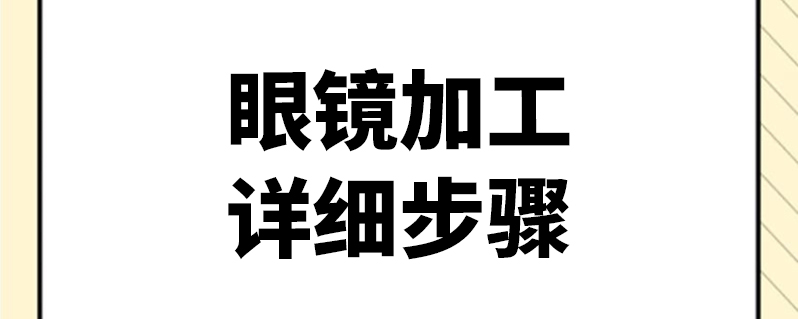 眼镜加工
详细步骤